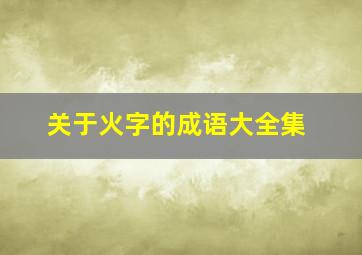 关于火字的成语大全集